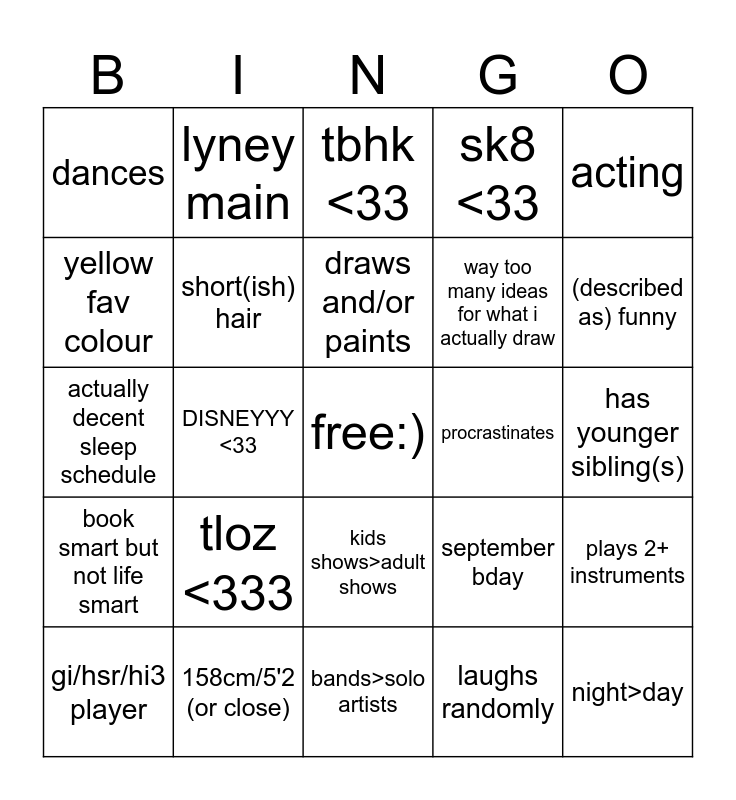 | B | I | N | G | O |
|---|---|---|---|---|
| dances | lyney main | tbhk <33 | sk8 <33 | acting |
| yellow fav colour | short(ish) hair | draws and/or paints | way too many ideas for what i actually draw | (described as) funny |
| actually decent sleep schedule | DISNEYYY <33 | free:) | procrastinates | has younger sibling(s) |
| book smart but not life smart | tloz <333 | kids shows>adult shows | september bday | plays 2+ instruments |
| gi/hsr/hi3 player | 158cm/5'2 (or close) | bands>solo artists | laughs randomly | night>day |